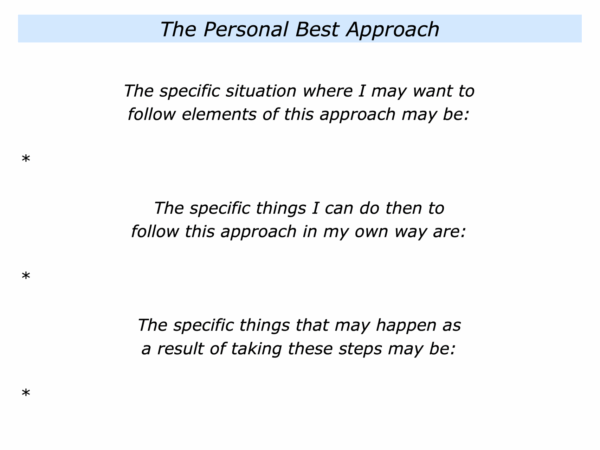 The Personal Best Approach

The specific situation where I may want to follow elements of this approach may be:

*

The specific things I can do then to follow this approach in my own way are:

*

The specific things that may happen as a result of taking these steps may be:

*